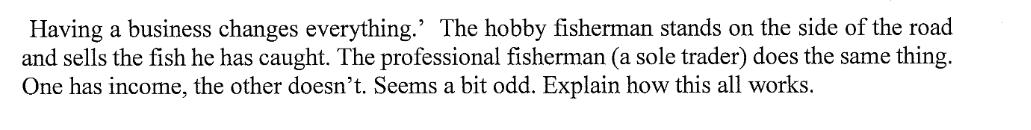 Having a business changes everything.' The hobby fisherman stands on the side of the road and sells the fish he has caught. The professional fisherman (a sole trader) does the same thing. One has income, the other doesn't. Seems a bit odd. Explain how this all works.